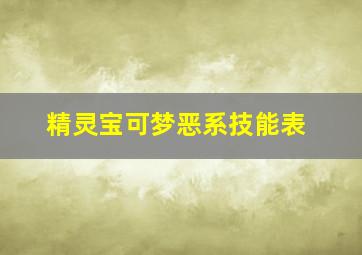 精灵宝可梦恶系技能表